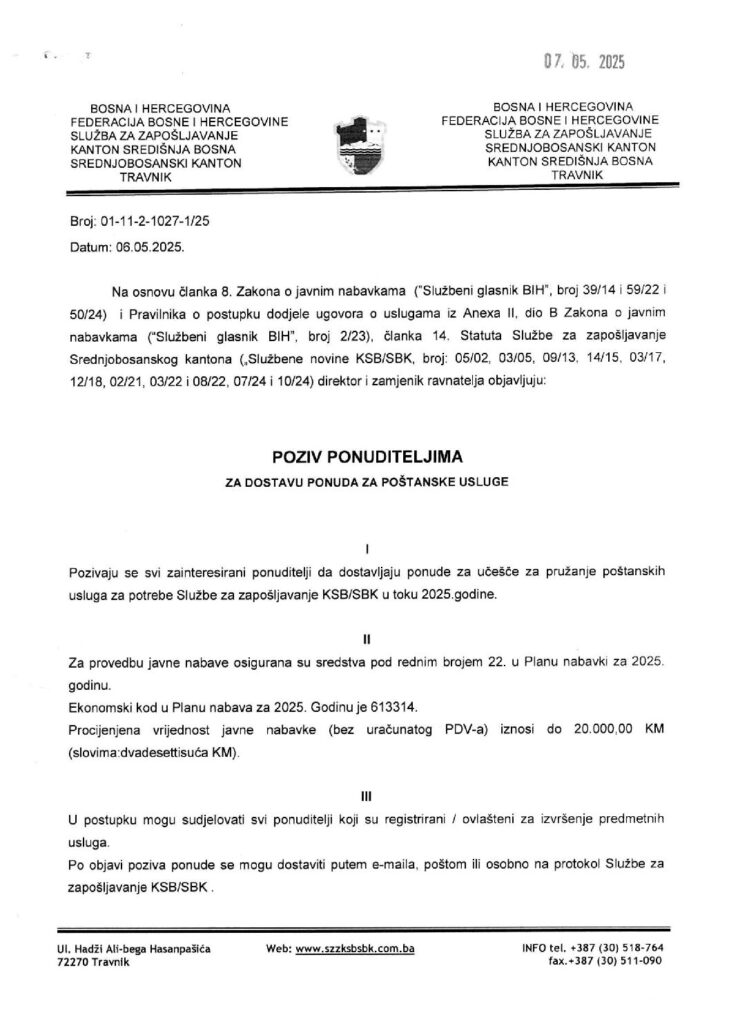 07. 05. 2025

BOSNA I HERCEGOVINA
FEDERACIJA BOSNE I HERCEGOVINE
SLUŽBA ZA ZAPOŠLJAVANJE
KANTON SREDIŠNJA BOSNA
SREDNJOBOSANSKI KANTON
TRAVNIK

BOSNA I HERCEGOVINA
FEDERACIJA BOSNE I HERCEGOVINE
SLUŽBA ZA ZAPOŠLJAVANJE
SREDNJOBOSANSKI KANTON
KANTON SREDIŠNJA BOSNA
TRAVNIK

Broj: 01-11-2-1027-1/25

Datum: 06.05.2025.

Na osnovu članka 8. Zakona o javnim nabavkama ("Službeni glasnik BIH", broj 39/14 i 59/22 i 50/24) i Pravilnika o postupku dodjele ugovora o uslugama iz Anexa II, dio B Zakona o javnim nabavkama ("Službeni glasnik BIH", broj 2/23), članka 14. Statuta Službe za zapošljavanje Srednjobosanskog kantona („Službene novine KSB/SBK, broj: 05/02, 03/05, 09/13, 14/15, 03/17, 12/18, 02/21, 03/22 i 08/22, 07/24 i 10/24) direktor i zamjenik ravnatelja objavljuju:

POZIV PONUDITELJIMA

ZA DOSTAVU PONUDA ZA POŠTANSKE USLUGE

I

Pozivaju se svi zainteresirani ponuditelji da dostavljaju ponude za učešće za pružanje poštanskih usluga za potrebe Službe za zapošljavanje KSB/SBK u toku 2025.godine.

II

Za provedbu javne nabave osigurana su sredstva pod rednim brojem 22. u Planu nabavki za 2025. godinu.
Ekonomski kod u Planu nabava za 2025. Godinu je 613314.
Procijenjena vrijednost javne nabavke (bez uračunatog PDV-a) iznosi do 20.000,00 KM (slovima:dvadesettisuća KM).

III

U postupku mogu sudjelovati svi ponuditelji koji su registrirani / ovlašteni za izvršenje predmetnih usluga.
Po objavi poziva ponude se mogu dostaviti putem e-maila, poštom ili osobno na protokol Službe za zapošljavanje KSB/SBK .

Ul. Hadži Ali-bega Hasanpašića
72270 Travnik

Web: www.szzksbsbk.com.ba

INFO tel. +387 (30) 518-764
fax.+387 (30) 511-090